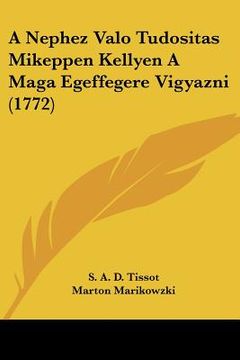 A Nephez Valo Tudositas Mikeppen Kellyen A Maga Egeffegere Vigyazni (1772)

S. A. D. Tissot
Marton Marikowzki